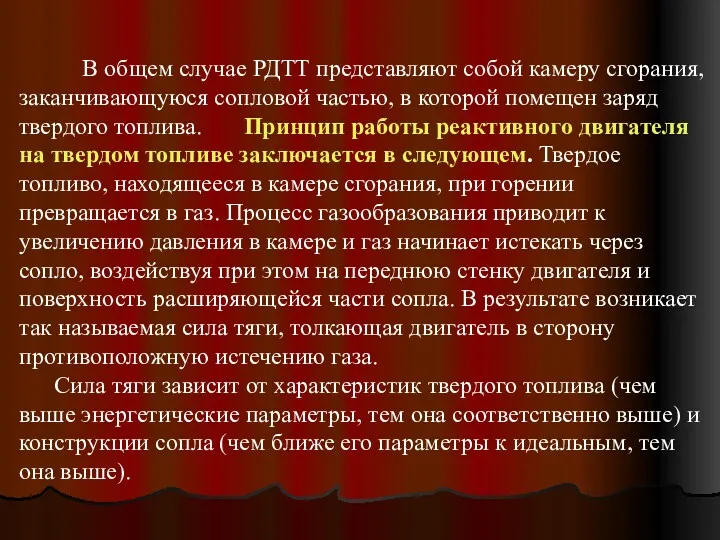 В общем случае РДТТ представляют собой камеру сгорания, заканчивающуюся сопловой частью, в которой помещен заряд твердого топлива. Принцип работы реактивного двигателя на твердом топливе заключается в следующем. Твердое топливо, находящееся в камере сгорания, при горении превращается в газ. Процесс газообразования приводит к увеличению давления в камере и газ начинает истекать через сопло, воздействуя при этом на переднюю стенку двигателя и поверхность расширяющейся части сопла. В результате возникает так называемая сила тяги, толкающая двигатель в сторону противоположную истечению газа.

Сила тяги зависит от характеристик твердого топлива (чем выше энергетические параметры, тем она соответственно выше) и конструкции сопла (чем ближе его параметры к идеальным, тем она выше).